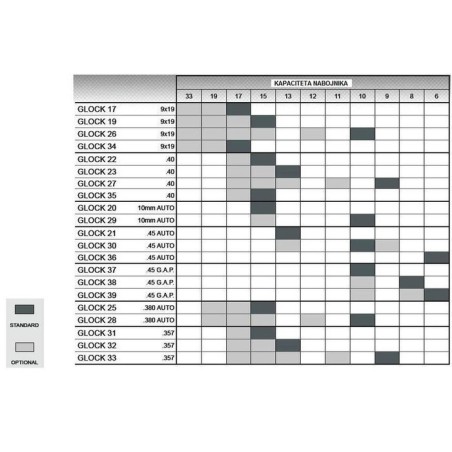 KAPACITETA NABOJNIKA

| | | 33 | 19 | 17 | 15 | 13 | 12 | 11 | 10 | 9 | 8 | 6 |
|---|---|---|---|---|---|---|---|---|---|---|---|---|
| GLOCK 17 | 9x19 | | | | | | | | | | | |
| GLOCK 19 | 9x19 | | | | | | | | | | | |
| GLOCK 26 | 9x19 | | | | | | | | | | | |
| GLOCK 34 | 9x19 | | | | | | | | | | | |
| GLOCK 22 | .40 | | | | | | | | | | | |
| GLOCK 23 | .40 | | | | | | | | | | | |
| GLOCK 27 | .40 | | | | | | | | | | | |
| GLOCK 35 | .40 | | | | | | | | | | | |
| GLOCK 20 | 10mm AUTO | | | | | | | | | | | |
| GLOCK 29 | 10mm AUTO | | | | | | | | | | | |
| GLOCK 21 | .45 AUTO | | | | | | | | | | | |
| GLOCK 30 | .45 AUTO | | | | | | | | | | | |
| GLOCK 36 | .45 AUTO | | | | | | | | | | | |
| GLOCK 37 | .45 G.A.P. | | | | | | | | | | | |
| GLOCK 38 | .45 G.A.P. | | | | | | | | | | | |
| GLOCK 39 | .45 G.A.P. | | | | | | | | | | | |
| GLOCK 25 | .380 AUTO | | | | | | | | | | | |
| GLOCK 28 | .380 AUTO | | | | | | | | | | | |
| GLOCK 31 | .357 | | | | | | | | | | | |
| GLOCK 32 | .357 | | | | | | | | | | | |
| GLOCK 33 | .357 | | | | | | | | | | | |

STANDARD

OPTIONAL